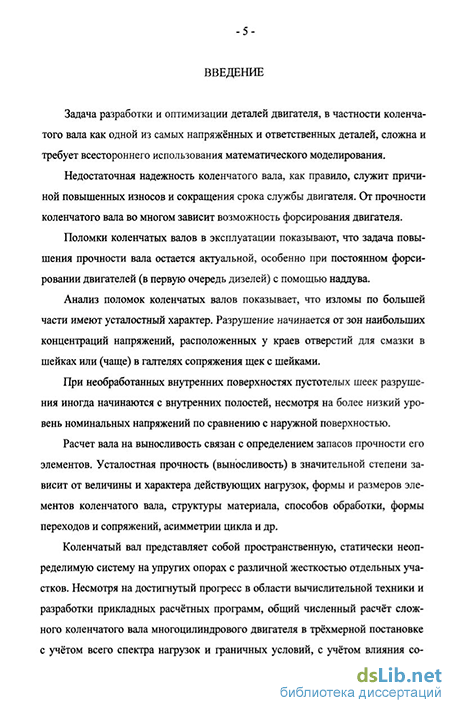 - 5 -

ВВЕДЕНИЕ

Задача разработки и оптимизации деталей двигателя, в частности коленчатого вала как одной из самых напряжённых и ответственных деталей, сложна и требует всестороннего использования математического моделирования.

Недостаточная надежность коленчатого вала, как правило, служит причиной повышенных износов и сокращения срока службы двигателя. От прочности коленчатого вала во многом зависит возможность форсирования двигателя.

Поломки коленчатых валов в эксплуатации показывают, что задача повышения прочности вала остается актуальной, особенно при постоянном форсировании двигателей (в первую очередь дизелей) с помощью наддува.

Анализ поломок коленчатых валов показывает, что изломы по большей части имеют усталостный характер. Разрушение начинается от зон наибольших концентраций напряжений, расположенных у краев отверстий для смазки в шейках или (чаще) в галтелях сопряжения щек с шейками.

При необработанных внутренних поверхностях пустотелых шеек разрушения иногда начинаются с внутренних полостей, несмотря на более низкий уровень номинальных напряжений по сравнению с наружной поверхностью.

Расчет вала на выносливость связан с определением запасов прочности его элементов. Усталостная прочность (выносливость) в значительной степени зависит от величины и характера действующих нагрузок, формы и размеров элементов коленчатого вала, структуры материала, способов обработки, формы переходов и сопряжений, асимметрии цикла и др.

Коленчатый вал представляет собой пространственную, статически неопределимую систему на упругих опорах с различной жесткостью отдельных участков. Несмотря на достигнутый прогресс в области вычислительной техники и разработки прикладных расчётных программ, общий численный расчёт сложного коленчатого вала многоцилиндрового двигателя в трёхмерной постановке с учётом всего спектра нагрузок и граничных условий, с учётом влияния со-

dsLib.net
библиотека диссертаций